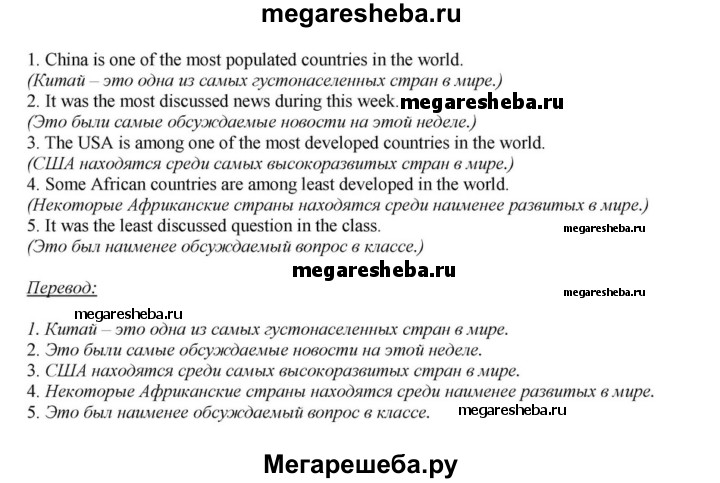 megaresheba.ru

1. China is one of the most populated countries in the world.
(Китай – это одна из самых густонаселенных стран в мире.)
2. It was the most discussed news during this week. megaresheba.ru
(Это были самые обсуждаемые новости на этой неделе.)
3. The USA is among one of the most developed countries in the world.
(США находятся среди самых высокоразвитых стран в мире.)
4. Some African countries are among least developed in the world.
(Некоторые Африканские страны находятся среди наименее развитых в мире.)
5. It was the least discussed question in the class. megaresheba.ru
(Это был наименее обсуждаемый вопрос в классе.)

megaresheba.ru

Перевод: megaresheba.ru

megaresheba.ru
1. Китай – это одна из самых густонаселенных стран в мире.
2. Это были самые обсуждаемые новости на этой неделе.
3. США находятся среди самых высокоразвитых стран в мире.
4. Некоторые Африканские страны находятся среди наименее развитых в мире.
5. Это был наименее обсуждаемый вопрос в классе. megaresheba.ru

Мегарешеба.ру